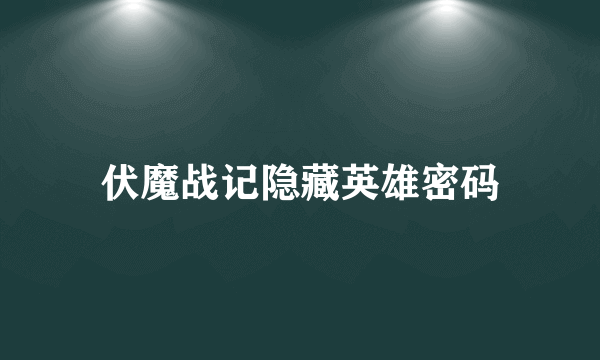 伏魔战记隐藏英雄密码